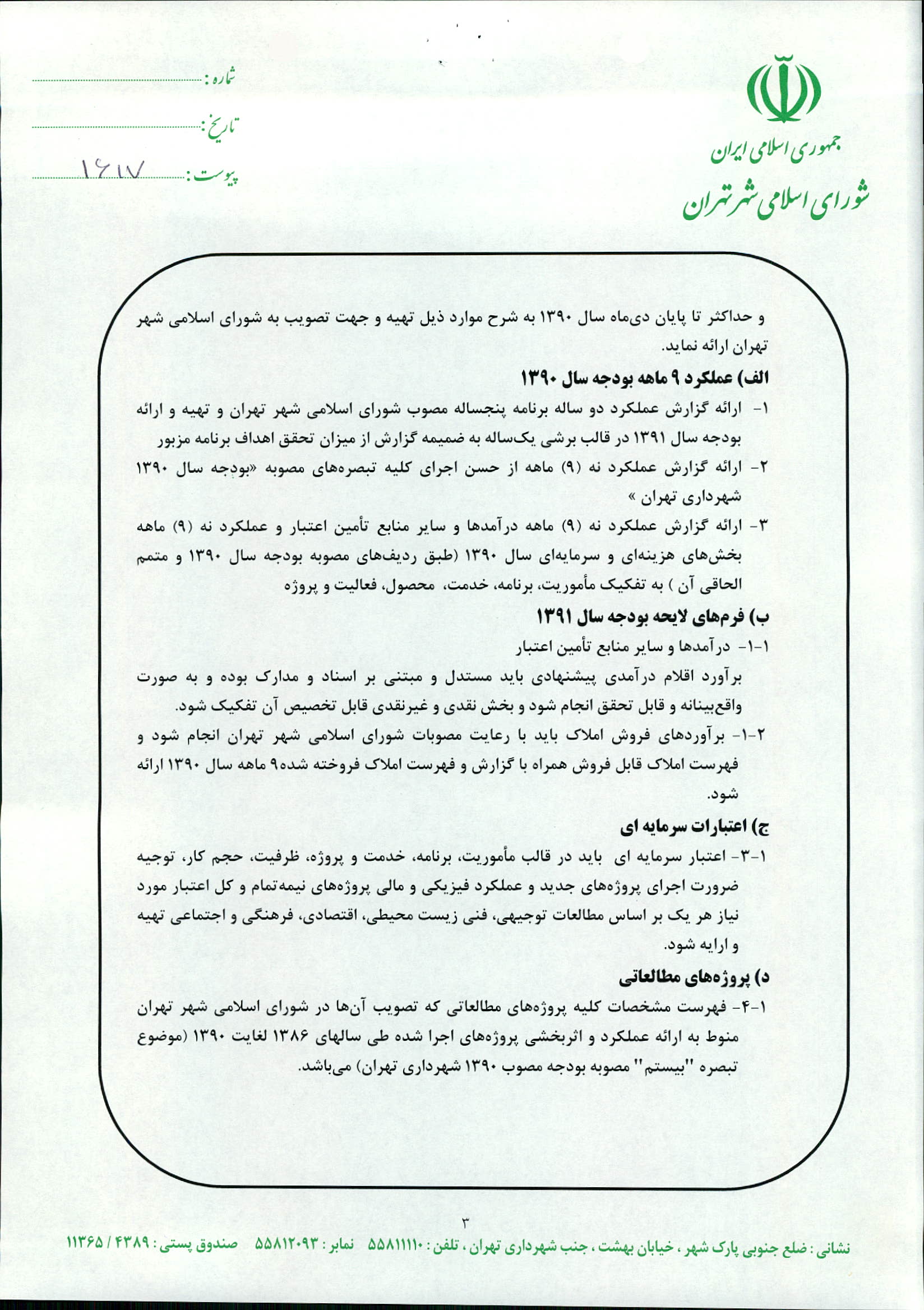 جمهوری اسلامی ایران
شورای اسلامی شهر تهران

شماره :
تاریخ :
پیوست : ۱۶۱۷

و حداکثر تا پایان دی‌ماه سال ۱۳۹۰ به شرح موارد ذیل تهیه و جهت تصویب به شورای اسلامی شهر تهران ارائه نماید.

الف) عملکرد ۹ ماهه بودجه سال ۱۳۹۰

۱- ارائه گزارش عملکرد دو ساله برنامه پنجساله مصوب شورای اسلامی شهر تهران و تهیه و ارائه بودجه سال ۱۳۹۱ در قالب برشی یک‌ساله به ضمیمه گزارش از میزان تحقق اهداف برنامه مزبور

۲- ارائه گزارش عملکرد نه (۹) ماهه از حسن اجرای کلیه تبصره‌های مصوبه «بودجه سال ۱۳۹۰ شهرداری تهران »

۳- ارائه گزارش عملکرد نه (۹) ماهه درآمدها و سایر منابع تأمین اعتبار و عملکرد نه (۹) ماهه بخش‌های هزینه‌ای و سرمایه‌ای سال ۱۳۹۰ (طبق ردیف‌های مصوبه بودجه سال ۱۳۹۰ و متمم الحاقی آن ) به تفکیک مأموریت، برنامه، خدمت، محصول، فعالیت و پروژه

ب) فرم‌های لایحه بودجه سال ۱۳۹۱

۱-۱- درآمدها و سایر منابع تأمین اعتبار
برآورد اقلام درآمدی پیشنهادی باید مستدل و مبتنی بر اسناد و مدارک بوده و به صورت واقع‌بینانه و قابل تحقق انجام شود و بخش نقدی و غیرنقدی قابل تخصیص آن تفکیک شود.

۲-۱- برآوردهای فروش املاک باید با رعایت مصوبات شورای اسلامی شهر تهران انجام شود و فهرست املاک قابل فروش همراه با گزارش و فهرست املاک فروخته شده۹ ماهه سال ۱۳۹۰ ارائه شود.

ج) اعتبارات سرمایه ای

۱-۳- اعتبار سرمایه ای باید در قالب مأموریت، برنامه، خدمت و پروژه، ظرفیت، حجم کار، توجیه ضرورت اجرای پروژه‌های جدید و عملکرد فیزیکی و مالی پروژه‌های نیمه‌تمام و کل اعتبار مورد نیاز هر یک بر اساس مطالعات توجیهی، فنی زیست محیطی، اقتصادی، فرهنگی و اجتماعی تهیه و ارایه شود.

د) پروژه‌های مطالعاتی

۱-۴- فهرست مشخصات کلیه پروژه‌های مطالعاتی که تصویب آن‌ها در شورای اسلامی شهر تهران منوط به ارائه عملکرد و اثربخشی پروژه‌های اجرا شده طی سالهای ۱۳۸۶ لغایت ۱۳۹۰ (موضوع تبصره "بیستم" مصوبه بودجه مصوب ۱۳۹۰ شهرداری تهران) می‌باشد.

۳

نشانی : ضلع جنوبی پارک شهر ، خیابان بهشت ، جنب شهرداری تهران ، تلفن : ۵۵۸۱۱۱۱۰ نمابر : ۵۵۸۱۲۰۹۳ صندوق پستی : ۴۳۸۹ / ۱۱۳۶۵